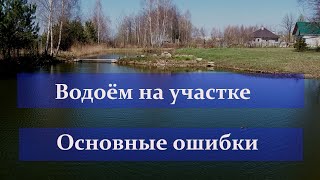 Водоём на участке

Основные ошибки